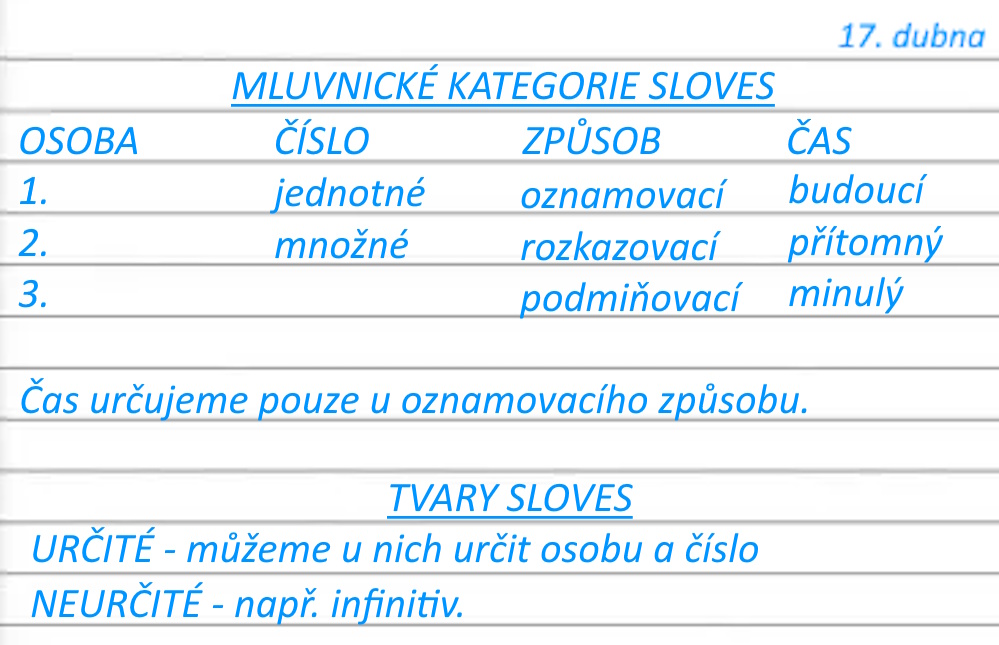 17. dubna

MLUVNICKÉ KATEGORIE SLOVES

| OSOBA | ČÍSLO | ZPŮSOB | ČAS |
|---|---|---|---|
| 1. | jednotné | oznamovací | budoucí |
| 2. | množné | rozkazovací | přítomný |
| 3. | | podmiňovací | minulý |

Čas určujeme pouze u oznamovacího způsobu.

TVARY SLOVES

URČITÉ - můžeme u nich určit osobu a číslo

NEURČITÉ - např. infinitiv.